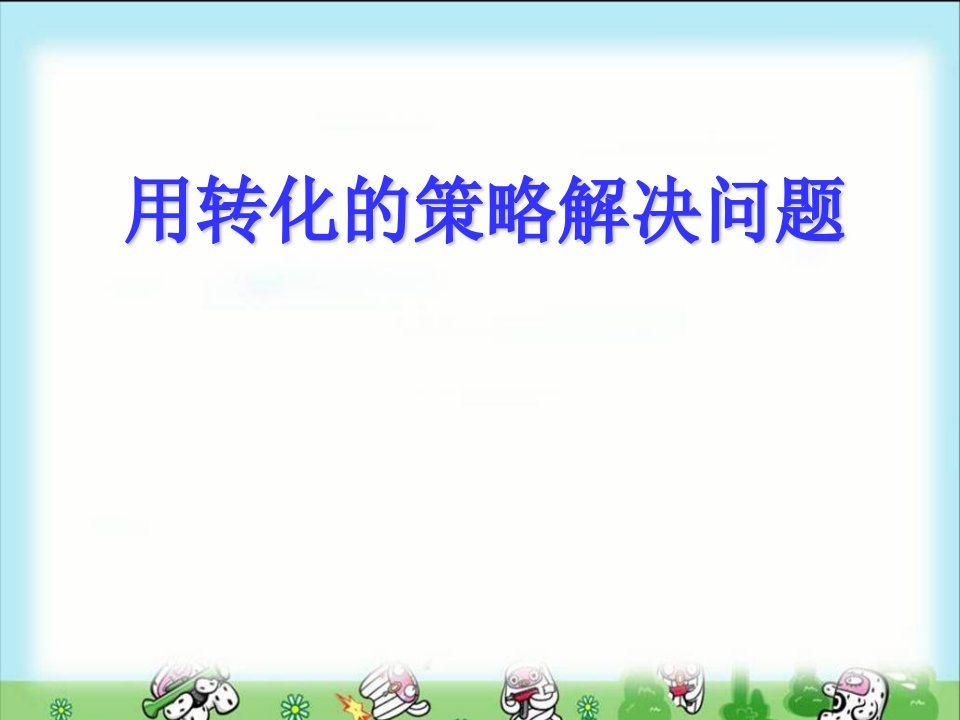 用转化的策略解决问题